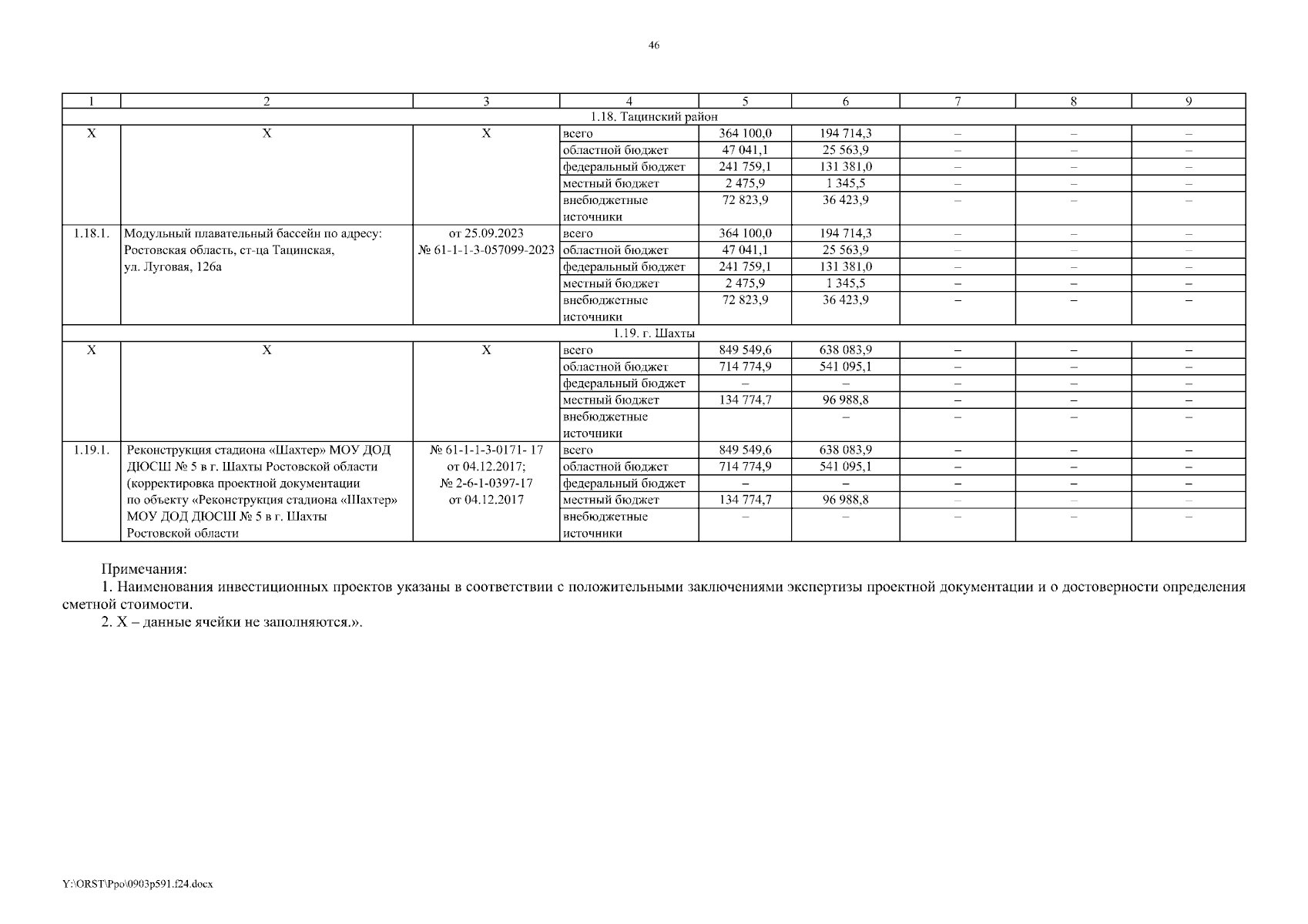 46

| 1 | 2 | 3 | 4 | 5 | 6 | 7 | 8 | 9 |
|---|---|---|---|---|---|---|---|---|
| 1.18. Тацинский район | | | | | | | | |
| Х | Х | Х | всего | 364 100,0 | 194 714,3 | – | – | – |
| | | | областной бюджет | 47 041,1 | 25 563,9 | – | – | – |
| | | | федеральный бюджет | 241 759,1 | 131 381,0 | – | – | – |
| | | | местный бюджет | 2 475,9 | 1 345,5 | – | – | – |
| | | | внебюджетные источники | 72 823,9 | 36 423,9 | – | – | – |
| 1.18.1. | Модульный плавательный бассейн по адресу: Ростовская область, ст-ца Тацинская, ул. Луговая, 126а | от 25.09.2023 № 61-1-1-3-057099-2023 | всего | 364 100,0 | 194 714,3 | – | – | – |
| | | | областной бюджет | 47 041,1 | 25 563,9 | – | – | – |
| | | | федеральный бюджет | 241 759,1 | 131 381,0 | – | – | – |
| | | | местный бюджет | 2 475,9 | 1 345,5 | – | – | – |
| | | | внебюджетные источники | 72 823,9 | 36 423,9 | – | – | – |
| 1.19. г. Шахты | | | | | | | | |
| Х | Х | Х | всего | 849 549,6 | 638 083,9 | – | – | – |
| | | | областной бюджет | 714 774,9 | 541 095,1 | – | – | – |
| | | | федеральный бюджет | – | – | – | – | – |
| | | | местный бюджет | 134 774,7 | 96 988,8 | – | – | – |
| | | | внебюджетные источники | | – | – | – | – |
| 1.19.1. | Реконструкция стадиона «Шахтер» МОУ ДОД ДЮСШ № 5 в г. Шахты Ростовской области (корректировка проектной документации по объекту «Реконструкция стадиона «Шахтер» МОУ ДОД ДЮСШ № 5 в г. Шахты Ростовской области | № 61-1-1-3-0171- 17 от 04.12.2017; № 2-6-1-0397-17 от 04.12.2017 | всего | 849 549,6 | 638 083,9 | – | – | – |
| | | | областной бюджет | 714 774,9 | 541 095,1 | – | – | – |
| | | | федеральный бюджет | – | – | – | – | – |
| | | | местный бюджет | 134 774,7 | 96 988,8 | – | – | – |
| | | | внебюджетные источники | – | – | – | – | – |

Примечания:
1. Наименования инвестиционных проектов указаны в соответствии с положительными заключениями экспертизы проектной документации и о достоверности определения сметной стоимости.
2. Х – данные ячейки не заполняются.».

Y:\ORST\Ppo\0903p591.f24.docx